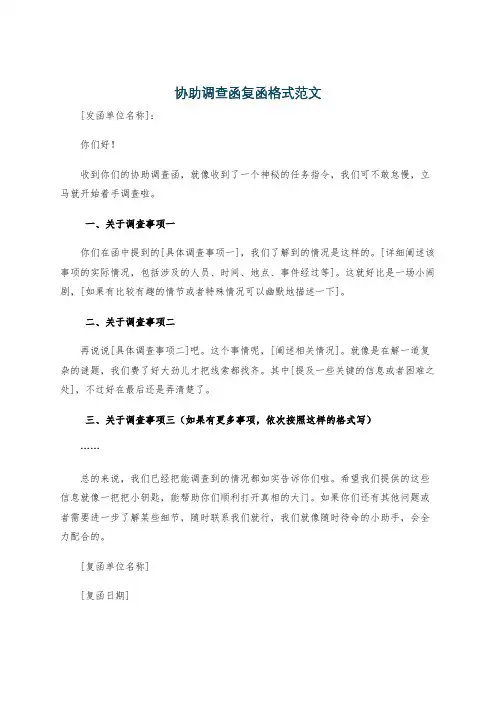 协助调查函复函格式范文

[发函单位名称]：

你们好！

收到你们的协助调查函，就像收到了一个神秘的任务指令，我们可不敢怠慢，立马就开始着手调查啦。

一、关于调查事项一

你们在函中提到的[具体调查事项一]，我们了解到的情况是这样的。[详细阐述该事项的实际情况，包括涉及的人员、时间、地点、事件经过等]。这就好比是一场小闹剧，[如果有比较有趣的情节或者特殊情况可以幽默地描述一下]。

二、关于调查事项二

再说说[具体调查事项二]吧。这个事情呢，[阐述相关情况]。就像是在解一道复杂的谜题，我们费了好大劲儿才把线索都找齐。其中[提及一些关键的信息或者困难之处]，不过好在最后还是弄清楚了。

三、关于调查事项三（如果有更多事项，依次按照这样的格式写）

……

总的来说，我们已经把能调查到的情况都如实告诉你们啦。希望我们提供的这些信息就像一把把小钥匙，能帮助你们顺利打开真相的大门。如果你们还有其他问题或者需要进一步了解某些细节，随时联系我们就行，我们就像随时待命的小助手，会全力配合的。

[复函单位名称]

[复函日期]